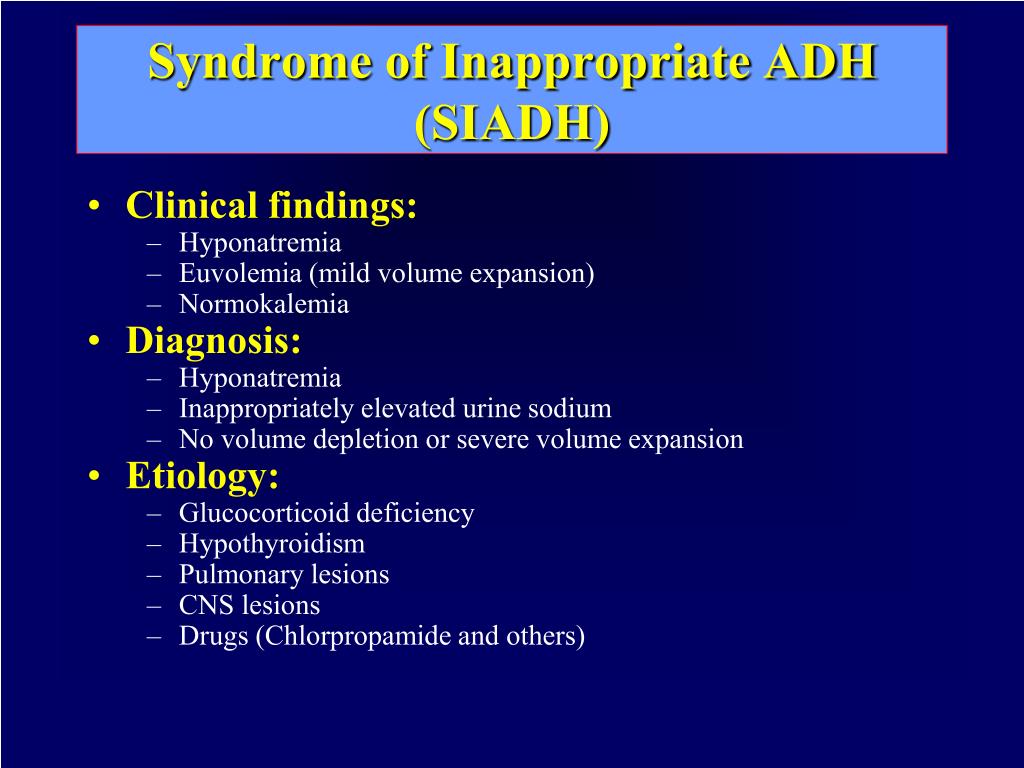 Syndrome of Inappropriate ADH (SIADH)

• Clinical findings:
– Hyponatremia
– Euvolemia (mild volume expansion)
– Normokalemia

• Diagnosis:
– Hyponatremia
– Inappropriately elevated urine sodium
– No volume depletion or severe volume expansion

• Etiology:
– Glucocorticoid deficiency
– Hypothyroidism
– Pulmonary lesions
– CNS lesions
– Drugs (Chlorpropamide and others)